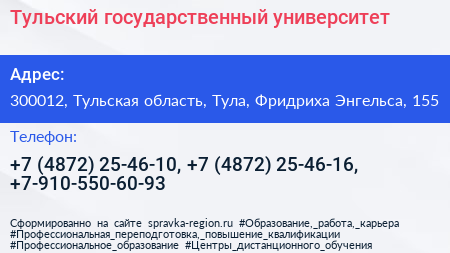 Тульский государственный университет

Адрес:

300012, Тульская область, Тула, Фридриха Энгельса, 155

Телефон:

+7 (4872) 25-46-10, +7 (4872) 25-46-16, +7-910-550-60-93

Сформированно на сайте spravka-region.ru #Образование,_работа,_карьера #Профессиональная_переподготовка,_повышение_квалификации #Профессиональное_образование #Центры_дистанционного_обучения